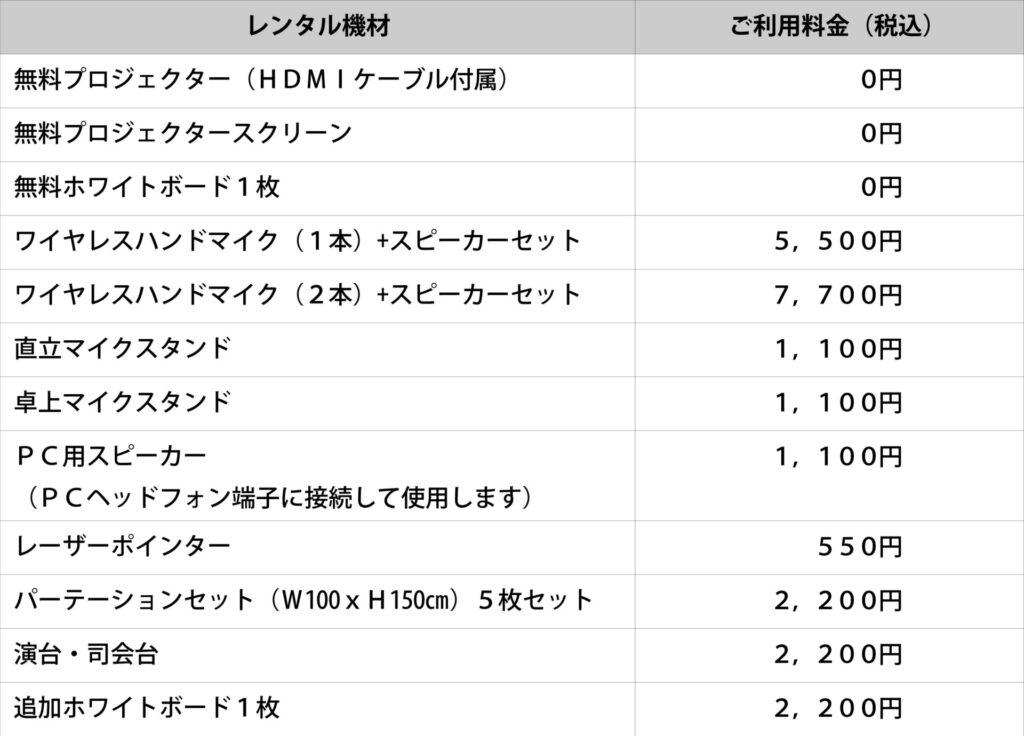 | レンタル機材 | ご利用料金（税込） |
|---|---|
| 無料プロジェクター（ＨＤＭＩケーブル付属） | 0円 |
| 無料プロジェクタースクリーン | 0円 |
| 無料ホワイトボード１枚 | 0円 |
| ワイヤレスハンドマイク（１本）+スピーカーセット | ５，５００円 |
| ワイヤレスハンドマイク（２本）+スピーカーセット | ７，７００円 |
| 直立マイクスタンド | １，１００円 |
| 卓上マイクスタンド | １，１００円 |
| ＰＣ用スピーカー（ＰＣヘッドフォン端子に接続して使用します） | １，１００円 |
| レーザーポインター | ５５０円 |
| パーテーションセット（W100ｘH150㎝）５枚セット | ２，２００円 |
| 演台・司会台 | ２，２００円 |
| 追加ホワイトボード１枚 | ２，２００円 |